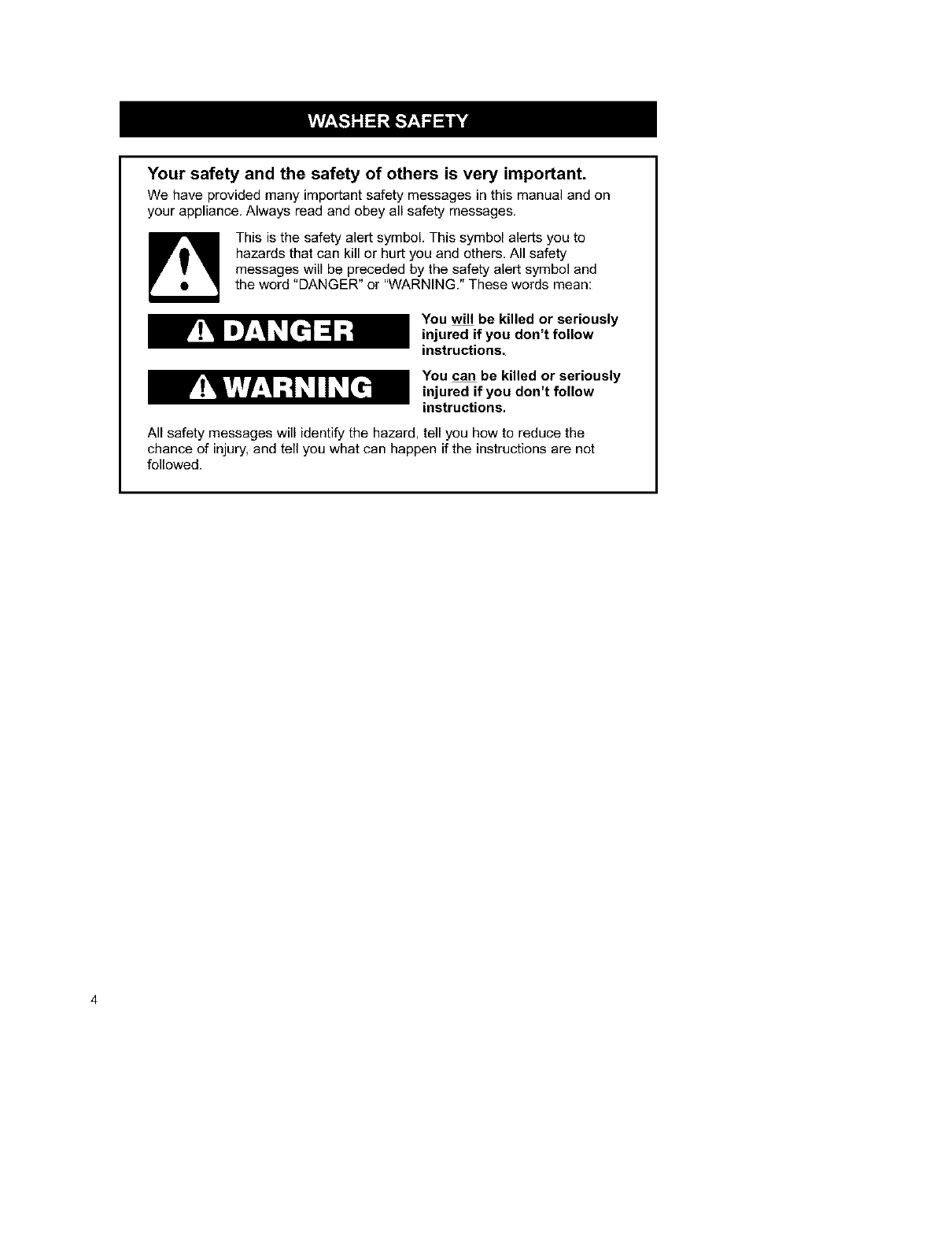 WASHER SAFETY

Your safety and the safety of others is very important.

We have provided many important safety messages in this manual and on your appliance. Always read and obey all safety messages.

This is the safety alert symbol. This symbol alerts you to hazards that can kill or hurt you and others. All safety messages will be preceded by the safety alert symbol and the word "DANGER" or "WARNING." These words mean:

DANGER

You will be killed or seriously injured if you don't follow instructions.

WARNING

You can be killed or seriously injured if you don't follow instructions.

All safety messages will identify the hazard, tell you how to reduce the chance of injury, and tell you what can happen if the instructions are not followed.

4